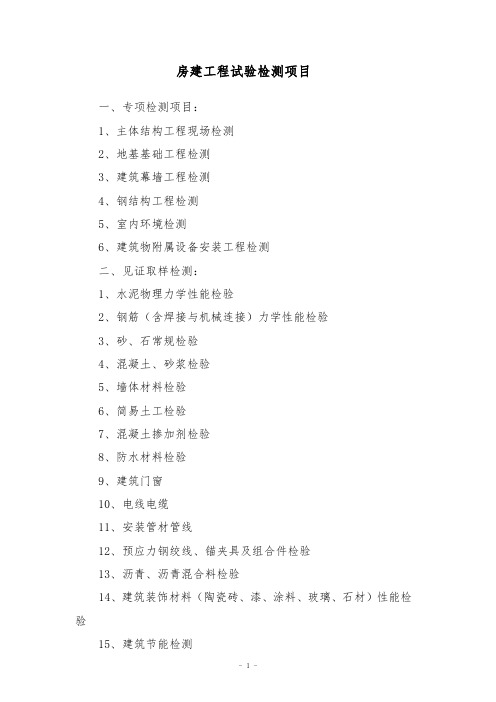 房建工程试验检测项目

一、专项检测项目：

1、主体结构工程现场检测

2、地基基础工程检测

3、建筑幕墙工程检测

4、钢结构工程检测

5、室内环境检测

6、建筑物附属设备安装工程检测

二、见证取样检测：

1、水泥物理力学性能检验

2、钢筋（含焊接与机械连接）力学性能检验

3、砂、石常规检验

4、混凝土、砂浆检验

5、墙体材料检验

6、简易土工检验

7、混凝土掺加剂检验

8、防水材料检验

9、建筑门窗

10、电线电缆

11、安装管材管线

12、预应力钢绞线、锚夹具及组合件检验

13、沥青、沥青混合料检验

14、建筑装饰材料（陶瓷砖、漆、涂料、玻璃、石材）性能检验

15、建筑节能检测

- 1 -